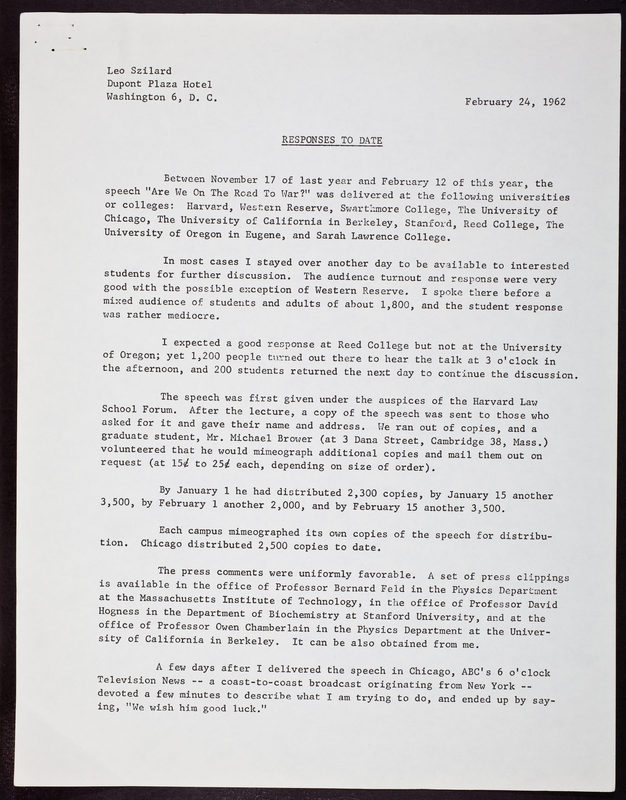 Leo Szilard
Dupont Plaza Hotel
Washington 6, D. C.

February 24, 1962

RESPONSES TO DATE

Between November 17 of last year and February 12 of this year, the speech "Are We On The Road To War?" was delivered at the following universities or colleges: Harvard, Western Reserve, Swarthmore College, The University of Chicago, The University of California in Berkeley, Stanford, Reed College, The University of Oregon in Eugene, and Sarah Lawrence College.

In most cases I stayed over another day to be available to interested students for further discussion. The audience turnout and response were very good with the possible exception of Western Reserve. I spoke there before a mixed audience of students and adults of about 1,800, and the student response was rather mediocre.

I expected a good response at Reed College but not at the University of Oregon; yet 1,200 people turned out there to hear the talk at 3 o'clock in the afternoon, and 200 students returned the next day to continue the discussion.

The speech was first given under the auspices of the Harvard Law School Forum. After the lecture, a copy of the speech was sent to those who asked for it and gave their name and address. We ran out of copies, and a graduate student, Mr. Michael Brower (at 3 Dana Street, Cambridge 38, Mass.) volunteered that he would mimeograph additional copies and mail them out on request (at 15¢ to 25¢ each, depending on size of order).

By January 1 he had distributed 2,300 copies, by January 15 another 3,500, by February 1 another 2,000, and by February 15 another 3,500.

Each campus mimeographed its own copies of the speech for distribution. Chicago distributed 2,500 copies to date.

The press comments were uniformly favorable. A set of press clippings is available in the office of Professor Bernard Feld in the Physics Department at the Massachusetts Institute of Technology, in the office of Professor David Hogness in the Department of Biochemistry at Stanford University, and at the office of Professor Owen Chamberlain in the Physics Department at the University of California in Berkeley. It can be also obtained from me.

A few days after I delivered the speech in Chicago, ABC's 6 o'clock Television News -- a coast-to-coast broadcast originating from New York -- devoted a few minutes to describe what I am trying to do, and ended up by saying, "We wish him good luck."